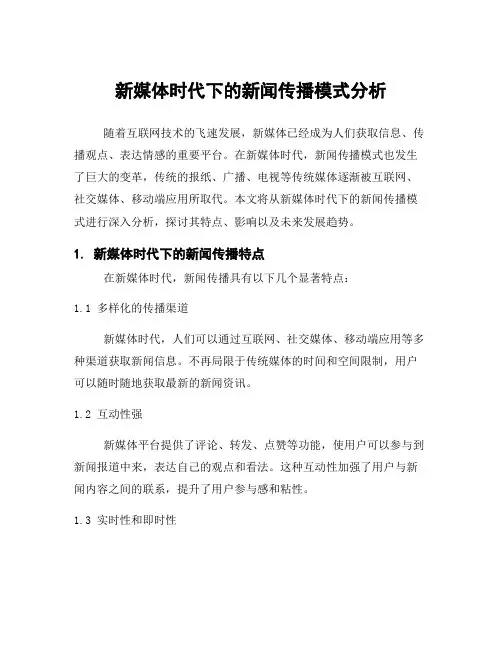 新媒体时代下的新闻传播模式分析

随着互联网技术的飞速发展，新媒体已经成为人们获取信息、传播观点、表达情感的重要平台。在新媒体时代，新闻传播模式也发生了巨大的变革，传统的报纸、广播、电视等传统媒体逐渐被互联网、社交媒体、移动端应用所取代。本文将从新媒体时代下的新闻传播模式进行深入分析，探讨其特点、影响以及未来发展趋势。

1. 新媒体时代下的新闻传播特点

在新媒体时代，新闻传播具有以下几个显著特点：

1.1 多样化的传播渠道

新媒体时代，人们可以通过互联网、社交媒体、移动端应用等多种渠道获取新闻信息。不再局限于传统媒体的时间和空间限制，用户可以随时随地获取最新的新闻资讯。

1.2 互动性强

新媒体平台提供了评论、转发、点赞等功能，使用户可以参与到新闻报道中来，表达自己的观点和看法。这种互动性加强了用户与新闻内容之间的联系，提升了用户参与感和粘性。

1.3 实时性和即时性